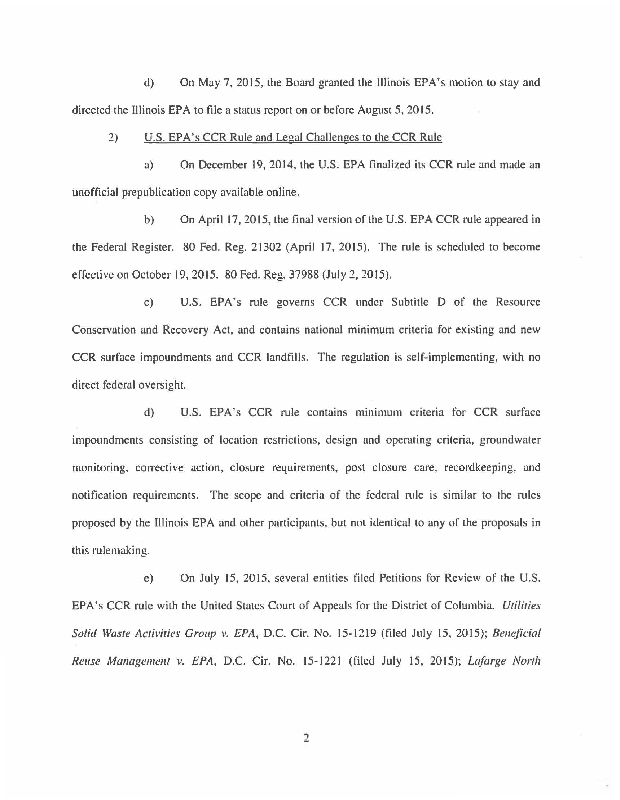 d) On May 7, 2015, the Board granted the Illinois EPA's motion to stay and directed the Illinois EPA to file a status report on or before August 5, 2015.

2) U.S. EPA's CCR Rule and Legal Challenges to the CCR Rule

a) On December 19, 2014, the U.S. EPA finalized its CCR rule and made an unofficial prepublication copy available online.

b) On April 17, 2015, the final version of the U.S. EPA CCR rule appeared in the Federal Register. 80 Fed. Reg. 21302 (April 17, 2015). The rule is scheduled to become effective on October 19, 2015. 80 Fed. Reg. 37988 (July 2, 2015).

c) U.S. EPA's rule governs CCR under Subtitle D of the Resource Conservation and Recovery Act, and contains national minimum criteria for existing and new CCR surface impoundments and CCR landfills. The regulation is self-implementing, with no direct federal oversight.

d) U.S. EPA's CCR rule contains minimum criteria for CCR surface impoundments consisting of location restrictions, design and operating criteria, groundwater monitoring, corrective action, closure requirements, post closure care, recordkeeping, and notification requirements. The scope and criteria of the federal rule is similar to the rules proposed by the Illinois EPA and other participants, but not identical to any of the proposals in this rulemaking.

e) On July 15, 2015, several entities filed Petitions for Review of the U.S. EPA's CCR rule with the United States Court of Appeals for the District of Columbia. Utilities Solid Waste Activities Group v. EPA, D.C. Cir. No. 15-1219 (filed July 15, 2015); Beneficial Reuse Management v. EPA, D.C. Cir. No. 15-1221 (filed July 15, 2015); Lafarge North

2